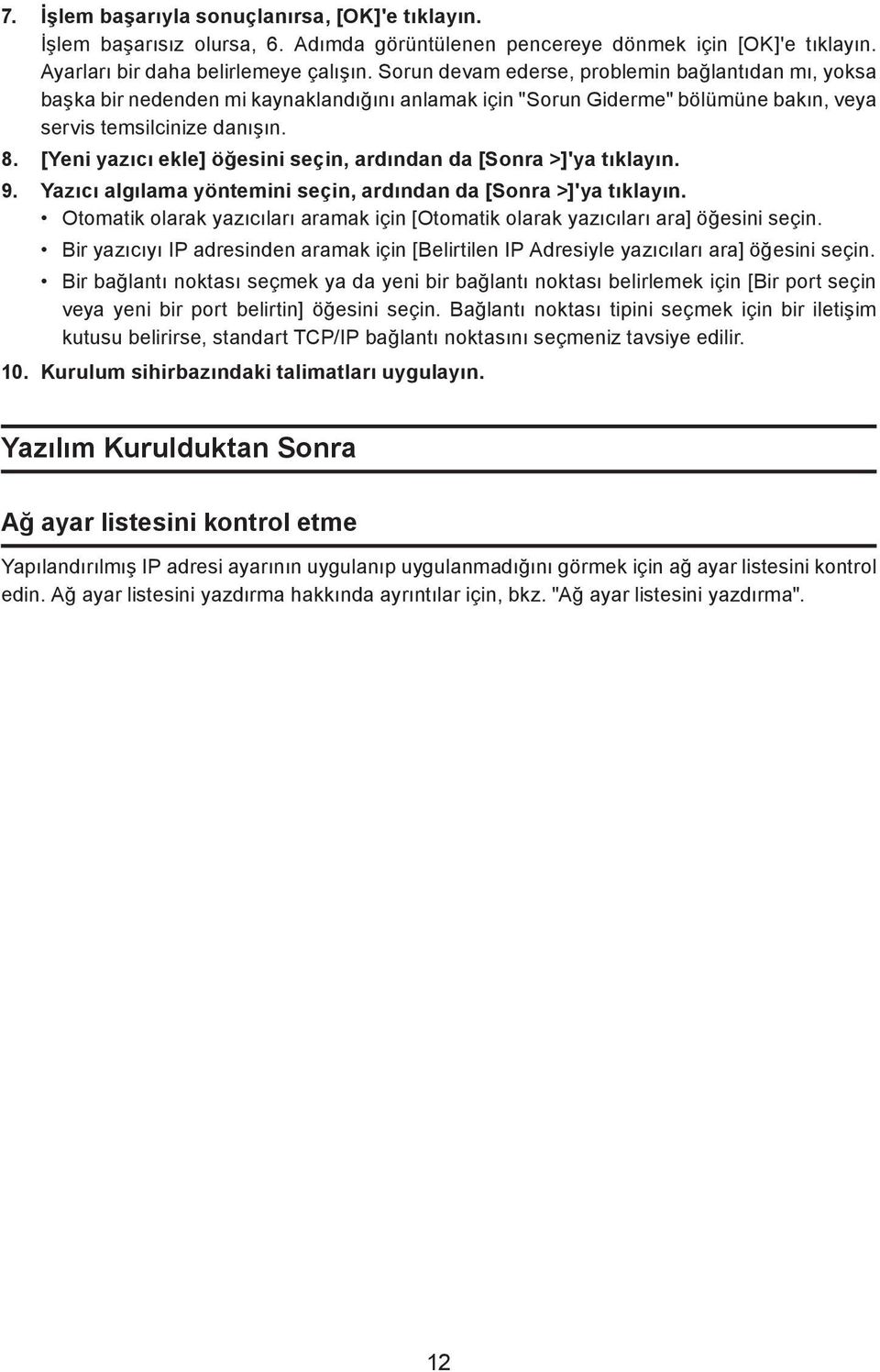 7. İşlem başarıyla sonuçlanırsa, [OK]'e tıklayın.
İşlem başarısız olursa, 6. Adımda görüntülenen pencereye dönmek için [OK]'e tıklayın. Ayarları bir daha belirlemeye çalışın. Sorun devam ederse, problemin bağlantıdan mı, yoksa başka bir nedenden mi kaynaklandığını anlamak için "Sorun Giderme" bölümüne bakın, veya servis temsilcinize danışın.
8. [Yeni yazıcı ekle] öğesini seçin, ardından da [Sonra >]'ya tıklayın.
9. Yazıcı algılama yöntemini seçin, ardından da [Sonra >]'ya tıklayın.
• Otomatik olarak yazıcıları aramak için [Otomatik olarak yazıcıları ara] öğesini seçin.
• Bir yazıcıyı IP adresinden aramak için [Belirtilen IP Adresiyle yazıcıları ara] öğesini seçin.
• Bir bağlantı noktası seçmek ya da yeni bir bağlantı noktası belirlemek için [Bir port seçin veya yeni bir port belirtin] öğesini seçin. Bağlantı noktası tipini seçmek için bir iletişim kutusu belirirse, standart TCP/IP bağlantı noktasını seçmeniz tavsiye edilir.
10. Kurulum sihirbazındaki talimatları uygulayın.

Yazılım Kurulduktan Sonra

Ağ ayar listesini kontrol etme

Yapılandırılmış IP adresi ayarının uygulanıp uygulanmadığını görmek için ağ ayar listesini kontrol edin. Ağ ayar listesini yazdırma hakkında ayrıntılar için, bkz. "Ağ ayar listesini yazdırma".

12